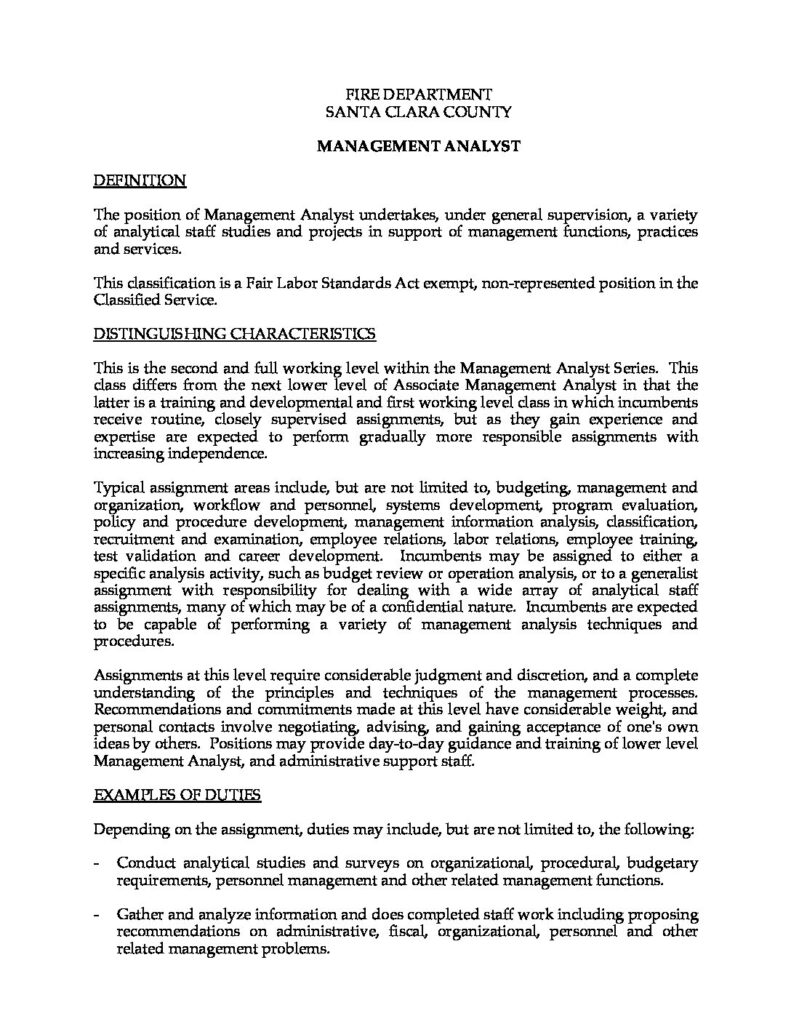 FIRE DEPARTMENT
SANTA CLARA COUNTY

MANAGEMENT ANALYST

DEFINITION

The position of Management Analyst undertakes, under general supervision, a variety of analytical staff studies and projects in support of management functions, practices and services.

This classification is a Fair Labor Standards Act exempt, non-represented position in the Classified Service.

DISTINGUISHING CHARACTERISTICS

This is the second and full working level within the Management Analyst Series. This class differs from the next lower level of Associate Management Analyst in that the latter is a training and developmental and first working level class in which incumbents receive routine, closely supervised assignments, but as they gain experience and expertise are expected to perform gradually more responsible assignments with increasing independence.

Typical assignment areas include, but are not limited to, budgeting, management and organization, workflow and personnel, systems development, program evaluation, policy and procedure development, management information analysis, classification, recruitment and examination, employee relations, labor relations, employee training, test validation and career development. Incumbents may be assigned to either a specific analysis activity, such as budget review or operation analysis, or to a generalist assignment with responsibility for dealing with a wide array of analytical staff assignments, many of which may be of a confidential nature. Incumbents are expected to be capable of performing a variety of management analysis techniques and procedures.

Assignments at this level require considerable judgment and discretion, and a complete understanding of the principles and techniques of the management processes. Recommendations and commitments made at this level have considerable weight, and personal contacts involve negotiating, advising, and gaining acceptance of one's own ideas by others. Positions may provide day-to-day guidance and training of lower level Management Analyst, and administrative support staff.

EXAMPLES OF DUTIES

Depending on the assignment, duties may include, but are not limited to, the following:

- Conduct analytical studies and surveys on organizational, procedural, budgetary requirements, personnel management and other related management functions.

- Gather and analyze information and does completed staff work including proposing recommendations on administrative, fiscal, organizational, personnel and other related management problems.